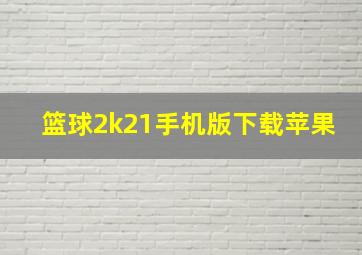 篮球2k21手机版下载苹果